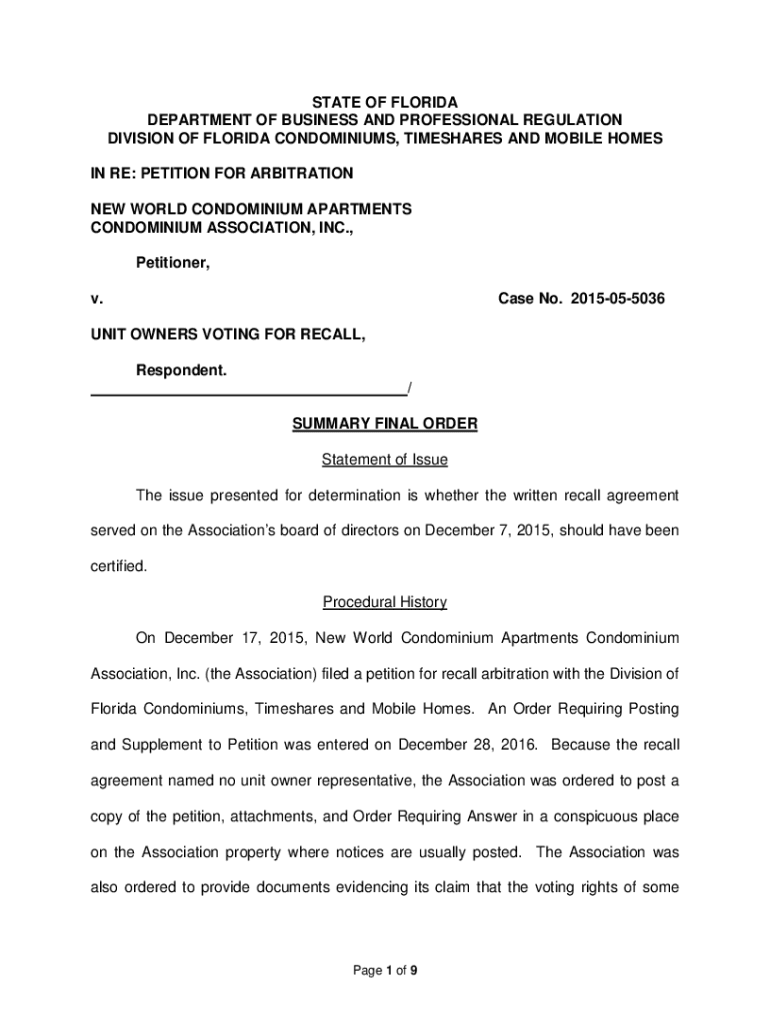 STATE OF FLORIDA
DEPARTMENT OF BUSINESS AND PROFESSIONAL REGULATION
DIVISION OF FLORIDA CONDOMINIUMS, TIMESHARES AND MOBILE HOMES

IN RE: PETITION FOR ARBITRATION

NEW WORLD CONDOMINIUM APARTMENTS
CONDOMINIUM ASSOCIATION, INC.,

Petitioner,

v. Case No. 2015-05-5036

UNIT OWNERS VOTING FOR RECALL,

Respondent.
_____________________________________/

SUMMARY FINAL ORDER

Statement of Issue

The issue presented for determination is whether the written recall agreement served on the Association's board of directors on December 7, 2015, should have been certified.

Procedural History

On December 17, 2015, New World Condominium Apartments Condominium Association, Inc. (the Association) filed a petition for recall arbitration with the Division of Florida Condominiums, Timeshares and Mobile Homes. An Order Requiring Posting and Supplement to Petition was entered on December 28, 2016. Because the recall agreement named no unit owner representative, the Association was ordered to post a copy of the petition, attachments, and Order Requiring Answer in a conspicuous place on the Association property where notices are usually posted. The Association was also ordered to provide documents evidencing its claim that the voting rights of some

Page 1 of 9